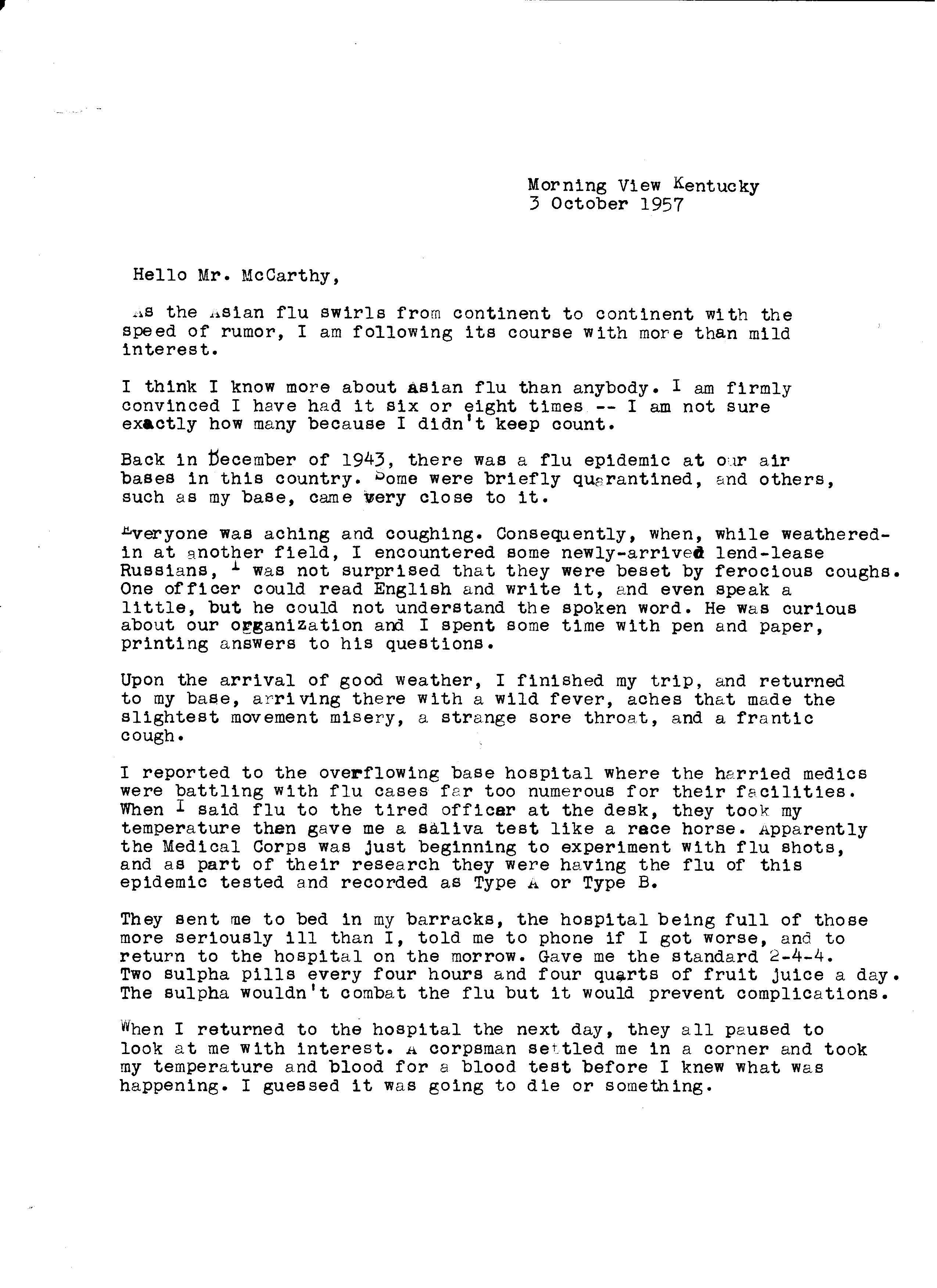 Morning View Kentucky
3 October 1957

Hello Mr. McCarthy,

As the Asian flu swirls from continent to continent with the speed of rumor, I am following its course with more than mild interest.

I think I know more about asian flu than anybody. I am firmly convinced I have had it six or eight times -- I am not sure exactly how many because I didn't keep count.

Back in December of 1943, there was a flu epidemic at our air bases in this country. Some were briefly quarantined, and others, such as my base, came very close to it.

Everyone was aching and coughing. Consequently, when, while weathered-in at another field, I encountered some newly-arrived lend-lease Russians, I was not surprised that they were beset by ferocious coughs. One officer could read English and write it, and even speak a little, but he could not understand the spoken word. He was curious about our organization and I spent some time with pen and paper, printing answers to his questions.

Upon the arrival of good weather, I finished my trip, and returned to my base, arriving there with a wild fever, aches that made the slightest movement misery, a strange sore throat, and a frantic cough.

I reported to the overflowing base hospital where the harried medics were battling with flu cases far too numerous for their facilities. When I said flu to the tired officer at the desk, they took my temperature then gave me a saliva test like a race horse. Apparently the Medical Corps was just beginning to experiment with flu shots, and as part of their research they were having the flu of this epidemic tested and recorded as Type A or Type B.

They sent me to bed in my barracks, the hospital being full of those more seriously ill than I, told me to phone if I got worse, and to return to the hospital on the morrow. Gave me the standard 2-4-4. Two sulpha pills every four hours and four quarts of fruit juice a day. The sulpha wouldn't combat the flu but it would prevent complications.

When I returned to the hospital the next day, they all paused to look at me with interest. A corpsman settled me in a corner and took my temperature and blood for a blood test before I knew what was happening. I guessed it was going to die or something.